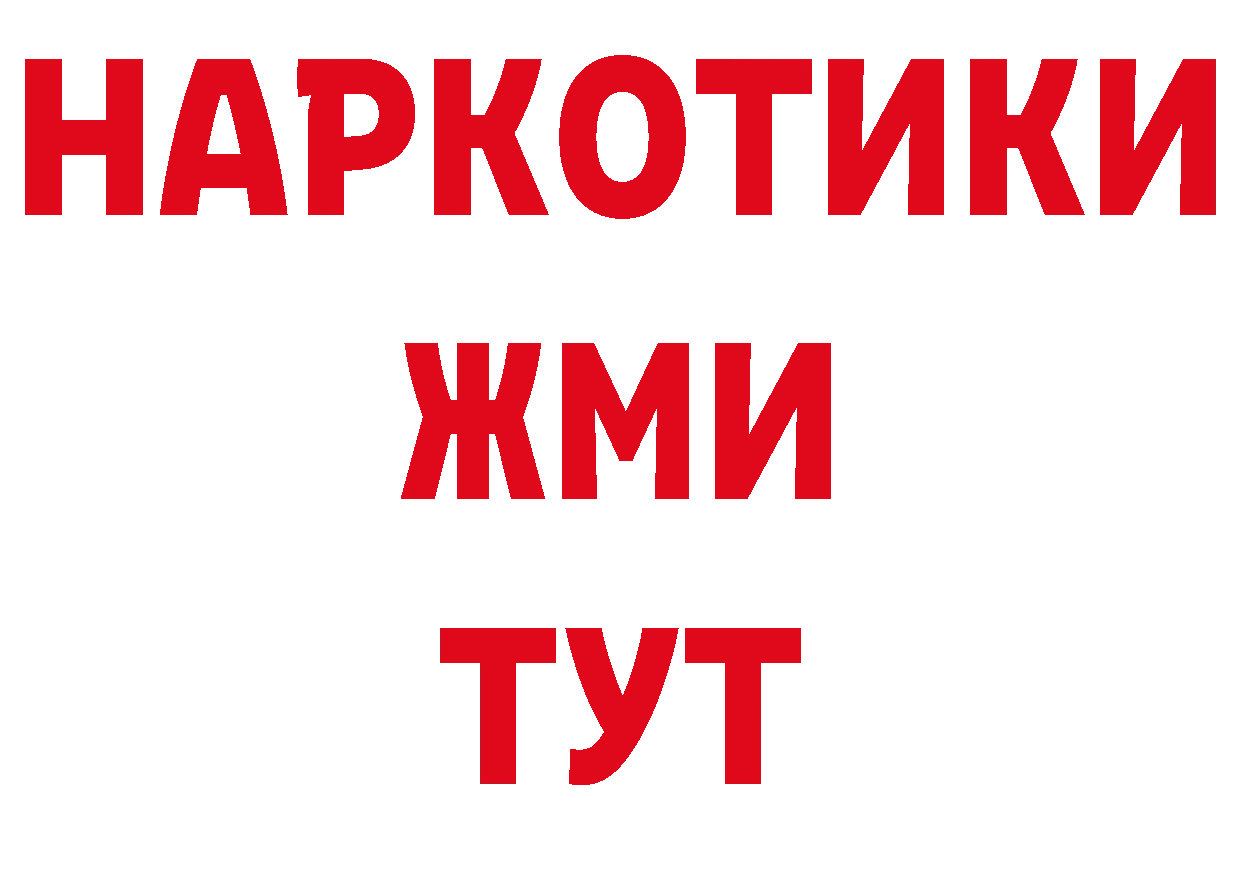 НАРКОТИКИ
ЖМИ
ТУТ